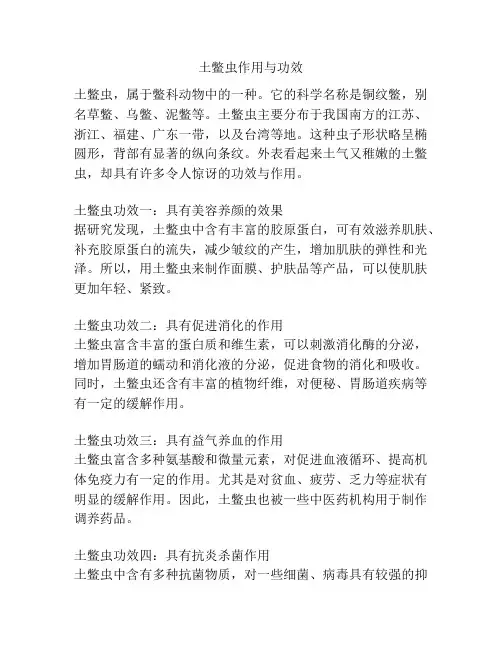 土鳖虫作用与功效

土鳖虫，属于鳖科动物中的一种。它的科学名称是铜纹鳖，别名草鳖、乌鳖、泥鳖等。土鳖虫主要分布于我国南方的江苏、浙江、福建、广东一带，以及台湾等地。这种虫子形状略呈椭圆形，背部有显著的纵向条纹。外表看起来土气又稚嫩的土鳖虫，却具有许多令人惊讶的功效与作用。

土鳖虫功效一：具有美容养颜的效果
据研究发现，土鳖虫中含有丰富的胶原蛋白，可有效滋养肌肤、补充胶原蛋白的流失，减少皱纹的产生，增加肌肤的弹性和光泽。所以，用土鳖虫来制作面膜、护肤品等产品，可以使肌肤更加年轻、紧致。

土鳖虫功效二：具有促进消化的作用
土鳖虫富含丰富的蛋白质和维生素，可以刺激消化酶的分泌，增加胃肠道的蠕动和消化液的分泌，促进食物的消化和吸收。同时，土鳖虫还含有丰富的植物纤维，对便秘、胃肠道疾病等有一定的缓解作用。

土鳖虫功效三：具有益气养血的作用
土鳖虫富含多种氨基酸和微量元素，对促进血液循环、提高机体免疫力有一定的作用。尤其是对贫血、疲劳、乏力等症状有明显的缓解作用。因此，土鳖虫也被一些中医药机构用于制作调养药品。

土鳖虫功效四：具有抗炎杀菌作用
土鳖虫中含有多种抗菌物质，对一些细菌、病毒具有较强的抑